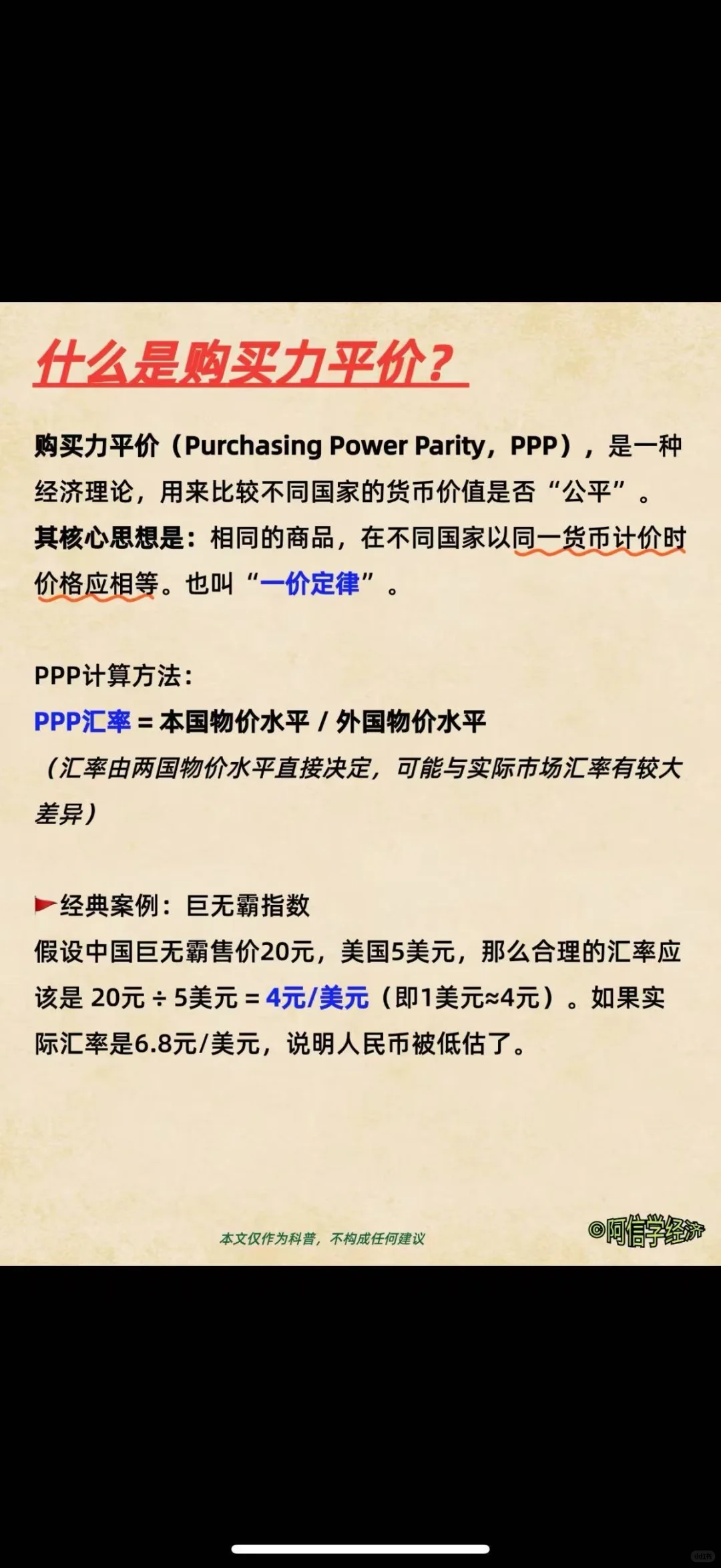 什么是购买力平价？

购买力平价（Purchasing Power Parity，PPP），是一种经济理论，用来比较不同国家的货币价值是否“公平”。
其核心思想是：相同的商品，在不同国家以同一货币计价时价格应相等。也叫“一价定律”。

PPP计算方法：
PPP汇率 = 本国物价水平 / 外国物价水平
（汇率由两国物价水平直接决定，可能与实际市场汇率有较大差异）

经典案例：巨无霸指数
假设中国巨无霸售价20元，美国5美元，那么合理的汇率应该是 20元 ÷ 5美元 = 4元/美元（即1美元≈4元）。如果实际汇率是6.8元/美元，说明人民币被低估了。

本文仅作为科普，不构成任何建议

©阿信学经济